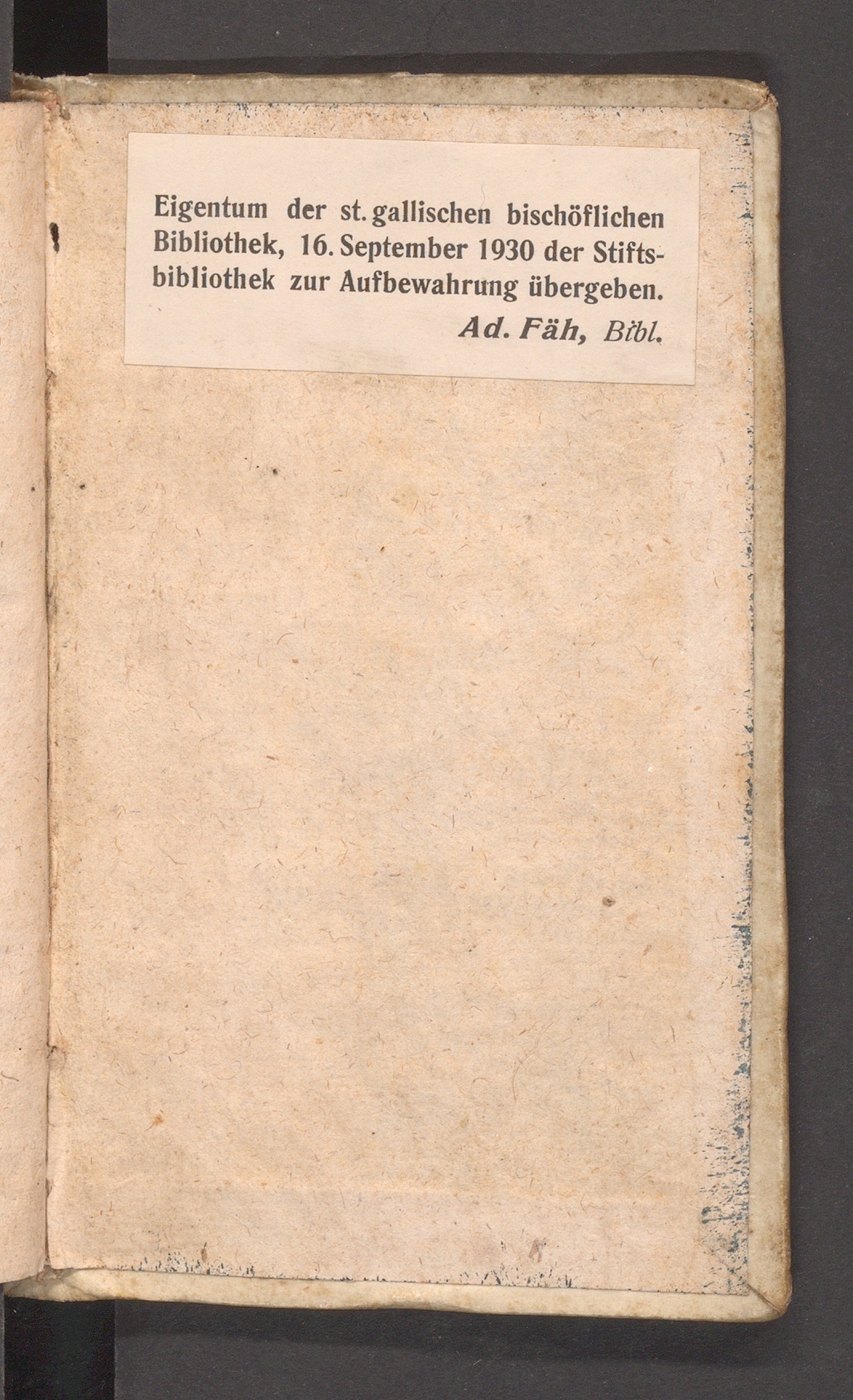 Eigentum der st. gallischen bischöflichen Bibliothek, 16. September 1930 der Stiftsbibliothek zur Aufbewahrung übergeben.

Ad. Fäh, Bibl.